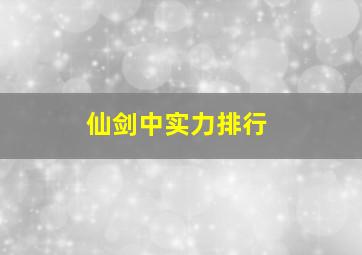 仙剑中实力排行